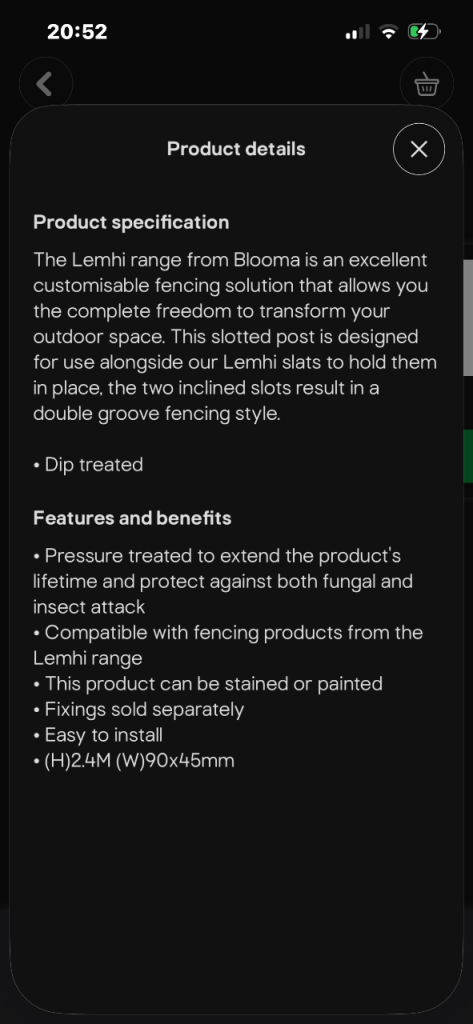 20:52

Product details

Product specification

The Lemhi range from Blooma is an excellent customisable fencing solution that allows you the complete freedom to transform your outdoor space. This slotted post is designed for use alongside our Lemhi slats to hold them in place, the two inclined slots result in a double groove fencing style.

• Dip treated

Features and benefits

• Pressure treated to extend the product's lifetime and protect against both fungal and insect attack
• Compatible with fencing products from the Lemhi range
• This product can be stained or painted
• Fixings sold separately
• Easy to install
• (H)2.4M (W)90x45mm